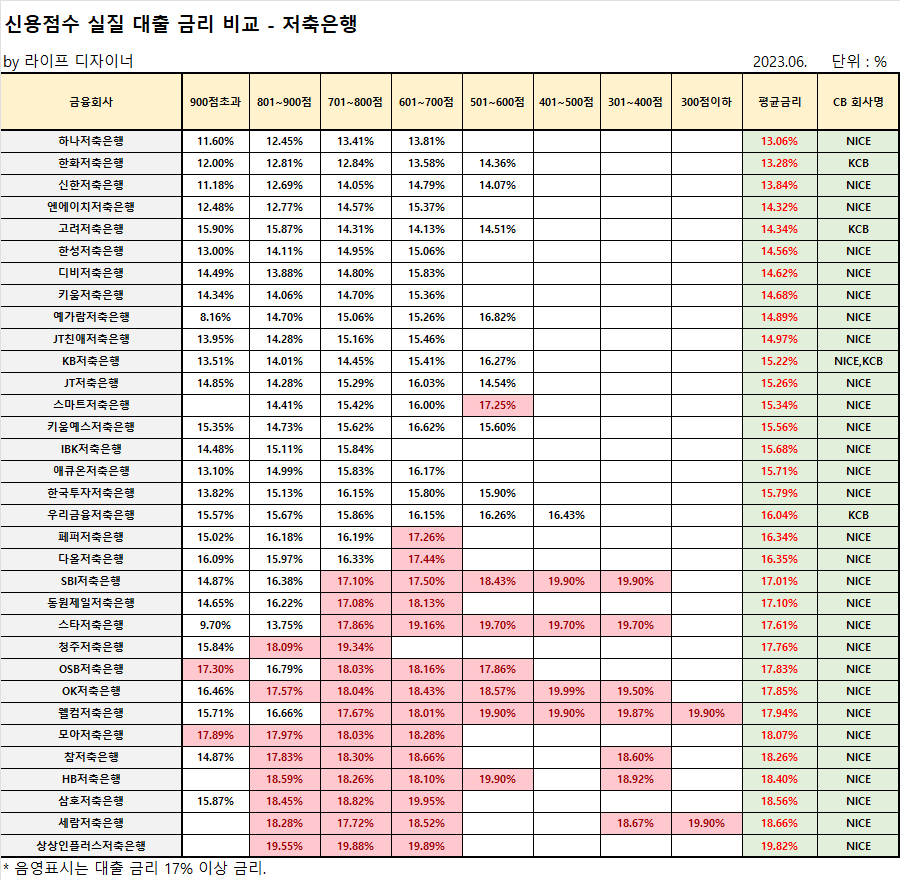 신용점수 실질 대출 금리 비교 - 저축은행

by 라이프 디자이너

2023.06. 단위 : %

| 금융회사 | 900점초과 | 801~900점 | 701~800점 | 601~700점 | 501~600점 | 401~500점 | 301~400점 | 300점이하 | 평균금리 | CB 회사명 |
|---|---|---|---|---|---|---|---|---|---|---|
| 하나저축은행 | 11.60% | 12.45% | 13.41% | 13.81% | | | | | 13.06% | NICE |
| 한화저축은행 | 12.00% | 12.81% | 12.84% | 13.58% | 14.36% | | | | 13.28% | KCB |
| 신한저축은행 | 11.18% | 12.69% | 14.05% | 14.79% | 14.07% | | | | 13.84% | NICE |
| 엔에이치저축은행 | 12.48% | 12.77% | 14.57% | 15.37% | | | | | 14.32% | NICE |
| 고려저축은행 | 15.90% | 15.87% | 14.31% | 14.13% | 14.51% | | | | 14.34% | KCB |
| 한성저축은행 | 13.00% | 14.11% | 14.95% | 15.06% | | | | | 14.56% | NICE |
| 디비저축은행 | 14.49% | 13.88% | 14.80% | 15.83% | | | | | 14.62% | NICE |
| 키움저축은행 | 14.34% | 14.06% | 14.70% | 15.36% | | | | | 14.68% | NICE |
| 예가람저축은행 | 8.16% | 14.70% | 15.06% | 15.26% | 16.82% | | | | 14.89% | NICE |
| JT친애저축은행 | 13.95% | 14.28% | 15.16% | 15.46% | | | | | 14.97% | NICE |
| KB저축은행 | 13.51% | 14.01% | 14.45% | 15.41% | 16.27% | | | | 15.22% | NICE,KCB |
| JT저축은행 | 14.85% | 14.28% | 15.29% | 16.03% | 14.54% | | | | 15.26% | NICE |
| 스마트저축은행 | | 14.41% | 15.42% | 16.00% | 17.25% | | | | 15.34% | NICE |
| 키움예스저축은행 | 15.35% | 14.73% | 15.62% | 16.62% | 15.60% | | | | 15.56% | NICE |
| IBK저축은행 | 14.48% | 15.11% | 15.84% | | | | | | 15.68% | NICE |
| 애큐온저축은행 | 13.10% | 14.99% | 15.83% | 16.17% | | | | | 15.71% | NICE |
| 한국투자저축은행 | 13.82% | 15.13% | 16.15% | 15.80% | 15.90% | | | | 15.79% | NICE |
| 우리금융저축은행 | 15.57% | 15.67% | 15.86% | 16.15% | 16.26% | 16.43% | | | 16.04% | KCB |
| 페퍼저축은행 | 15.02% | 16.18% | 16.19% | 17.26% | | | | | 16.34% | NICE |
| 다올저축은행 | 16.09% | 15.97% | 16.33% | 17.44% | | | | | 16.35% | NICE |
| SBI저축은행 | 14.87% | 16.38% | 17.10% | 17.50% | 18.43% | 19.90% | 19.90% | | 17.01% | NICE |
| 동원제일저축은행 | 14.65% | 16.22% | 17.08% | 18.13% | | | | | 17.10% | NICE |
| 스타저축은행 | 9.70% | 13.75% | 17.86% | 19.16% | 19.70% | 19.70% | 19.70% | | 17.61% | NICE |
| 청주저축은행 | 15.84% | 18.09% | 19.34% | | | | | | 17.76% | NICE |
| OSB저축은행 | 17.30% | 16.79% | 18.03% | 18.16% | 17.86% | | | | 17.83% | NICE |
| OK저축은행 | 16.46% | 17.57% | 18.04% | 18.43% | 18.57% | 19.99% | 19.50% | | 17.85% | NICE |
| 웰컴저축은행 | 15.71% | 16.66% | 17.67% | 18.01% | 19.90% | 19.90% | 19.87% | 19.90% | 17.94% | NICE |
| 모아저축은행 | 17.89% | 17.97% | 18.03% | 18.28% | | | | | 18.07% | NICE |
| 참저축은행 | 14.87% | 17.83% | 18.30% | 18.66% | | | 18.60% | | 18.26% | NICE |
| HB저축은행 | | 18.59% | 18.26% | 18.10% | 19.90% | | 18.92% | | 18.40% | NICE |
| 삼호저축은행 | 15.87% | 18.45% | 18.82% | 19.95% | | | | | 18.56% | NICE |
| 세람저축은행 | | 18.28% | 17.72% | 18.52% | | | 18.67% | 19.90% | 18.66% | NICE |
| 상상인플러스저축은행 | | 19.55% | 19.88% | 19.89% | | | | | 19.82% | NICE |

* 음영표시는 대출 금리 17% 이상 금리.